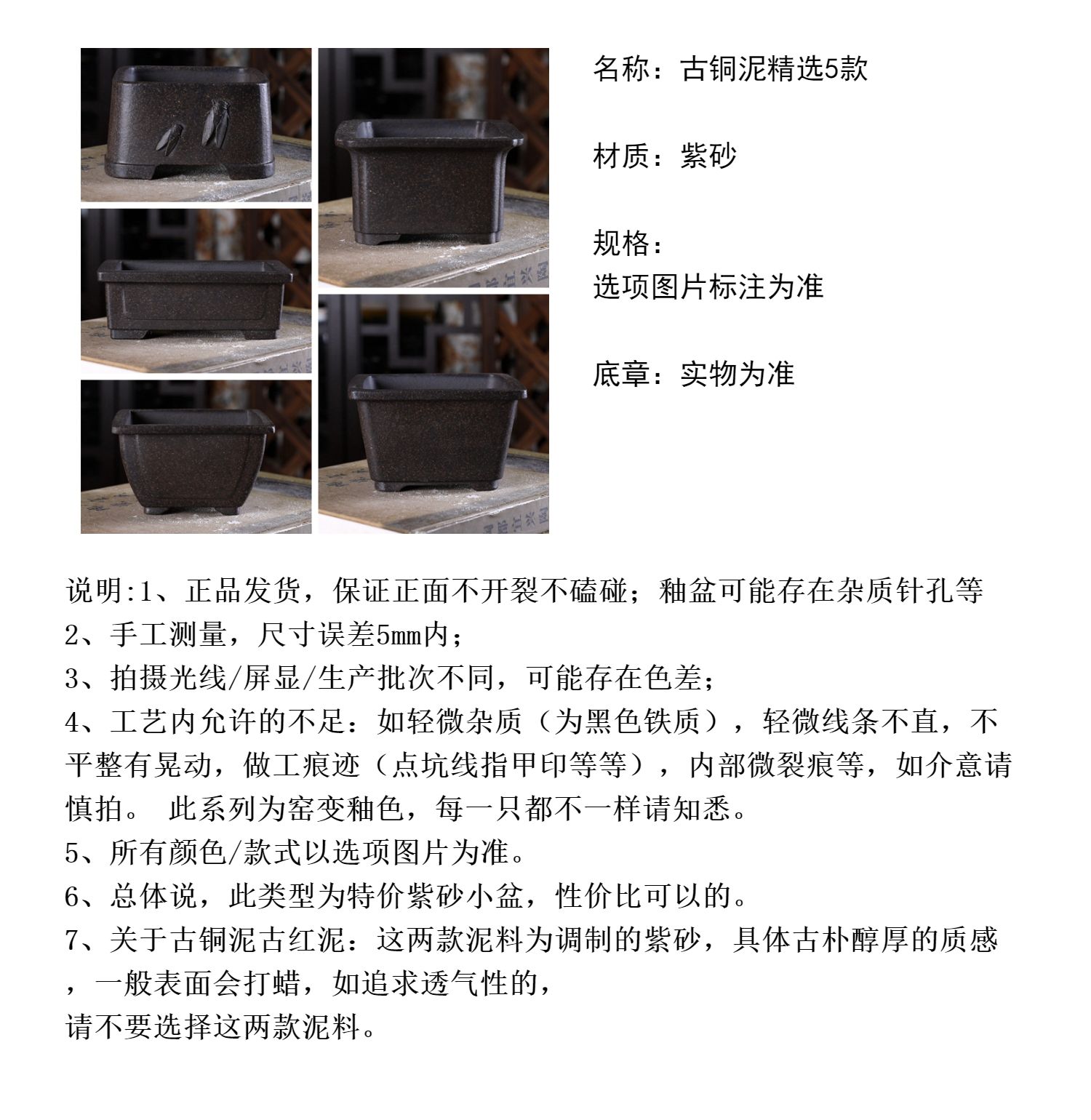 名称：古铜泥精选5款

材质：紫砂

规格：
选项图片标注为准

底章：实物为准

说明:1、正品发货，保证正面不开裂不磕碰；釉盆可能存在杂质针孔等
2、手工测量，尺寸误差5mm内；
3、拍摄光线/屏显/生产批次不同，可能存在色差；
4、工艺内允许的不足：如轻微杂质（为黑色铁质），轻微线条不直，不平整有晃动，做工痕迹（点坑线指甲印等等），内部微裂痕等，如介意请慎拍。 此系列为窑变釉色，每一只都不一样请知悉。
5、所有颜色/款式以选项图片为准。
6、总体说，此类型为特价紫砂小盆，性价比可以的。
7、关于古铜泥古红泥：这两款泥料为调制的紫砂，具体古朴醇厚的质感，一般表面会打蜡，如追求透气性的，
请不要选择这两款泥料。